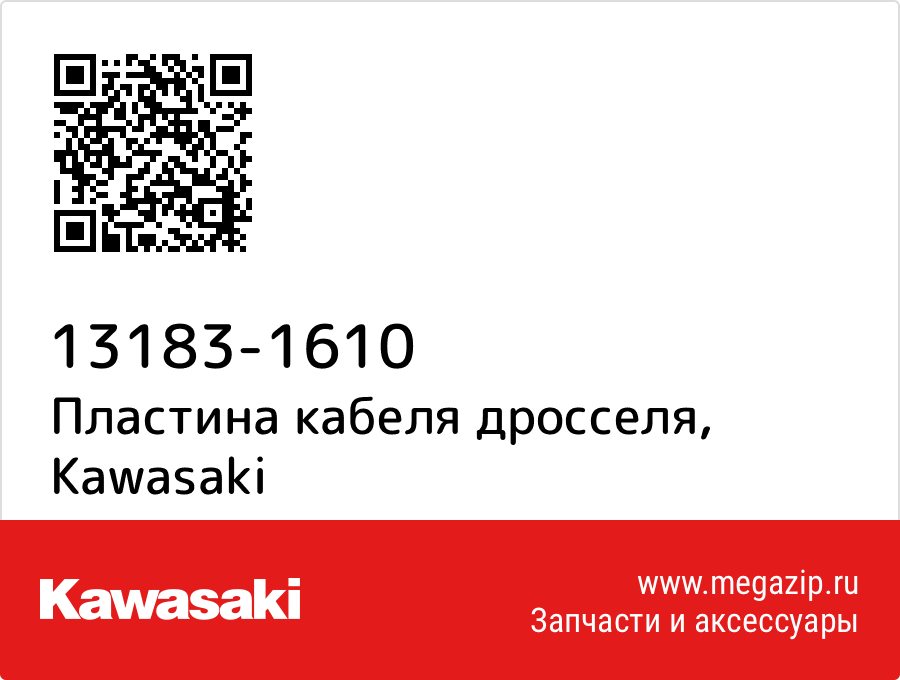 13183-1610
Пластина кабеля дросселя, Kawasaki

Kawasaki

www.megazip.ru
Запчасти и аксессуары